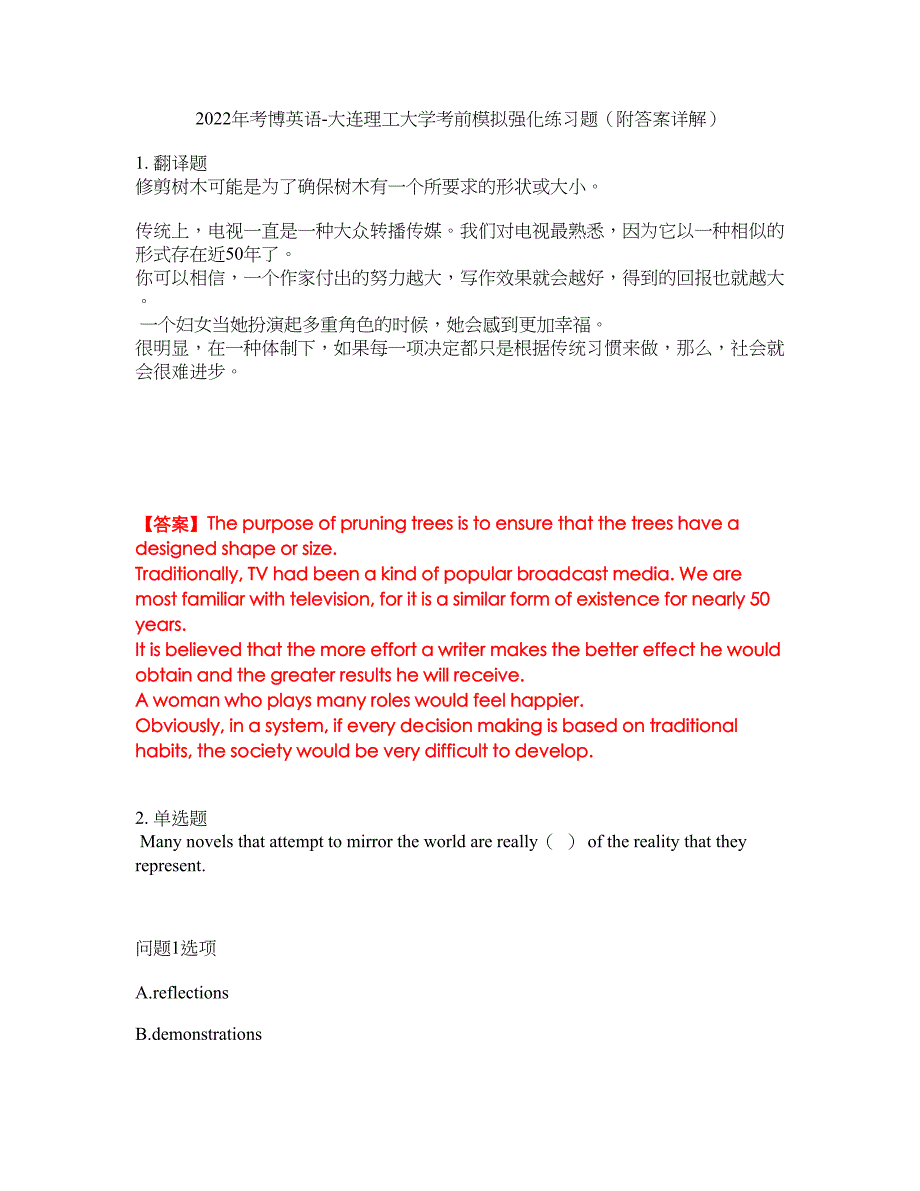 2022年考博英语-大连理工大学考前模拟强化练习题（附答案详解）

1. 翻译题
修剪树木可能是为了确保树木有一个所要求的形状或大小。

传统上，电视一直是一种大众转播传媒。我们对电视最熟悉，因为它以一种相似的形式存在近50年了。
你可以相信，一个作家付出的努力越大，写作效果就会越好，得到的回报也就越大。
一个妇女当她扮演起多重角色的时候，她会感到更加幸福。
很明显，在一种体制下，如果每一项决定都只是根据传统习惯来做，那么，社会就会很难进步。

【答案】The purpose of pruning trees is to ensure that the trees have a designed shape or size.
Traditionally, TV had been a kind of popular broadcast media. We are most familiar with television, for it is a similar form of existence for nearly 50 years.
It is believed that the more effort a writer makes the better effect he would obtain and the greater results he will receive.
A woman who plays many roles would feel happier.
Obviously, in a system, if every decision making is based on traditional habits, the society would be very difficult to develop.

2. 单选题
Many novels that attempt to mirror the world are really（ ） of the reality that they represent.

问题1选项

A.reflections

B.demonstrations